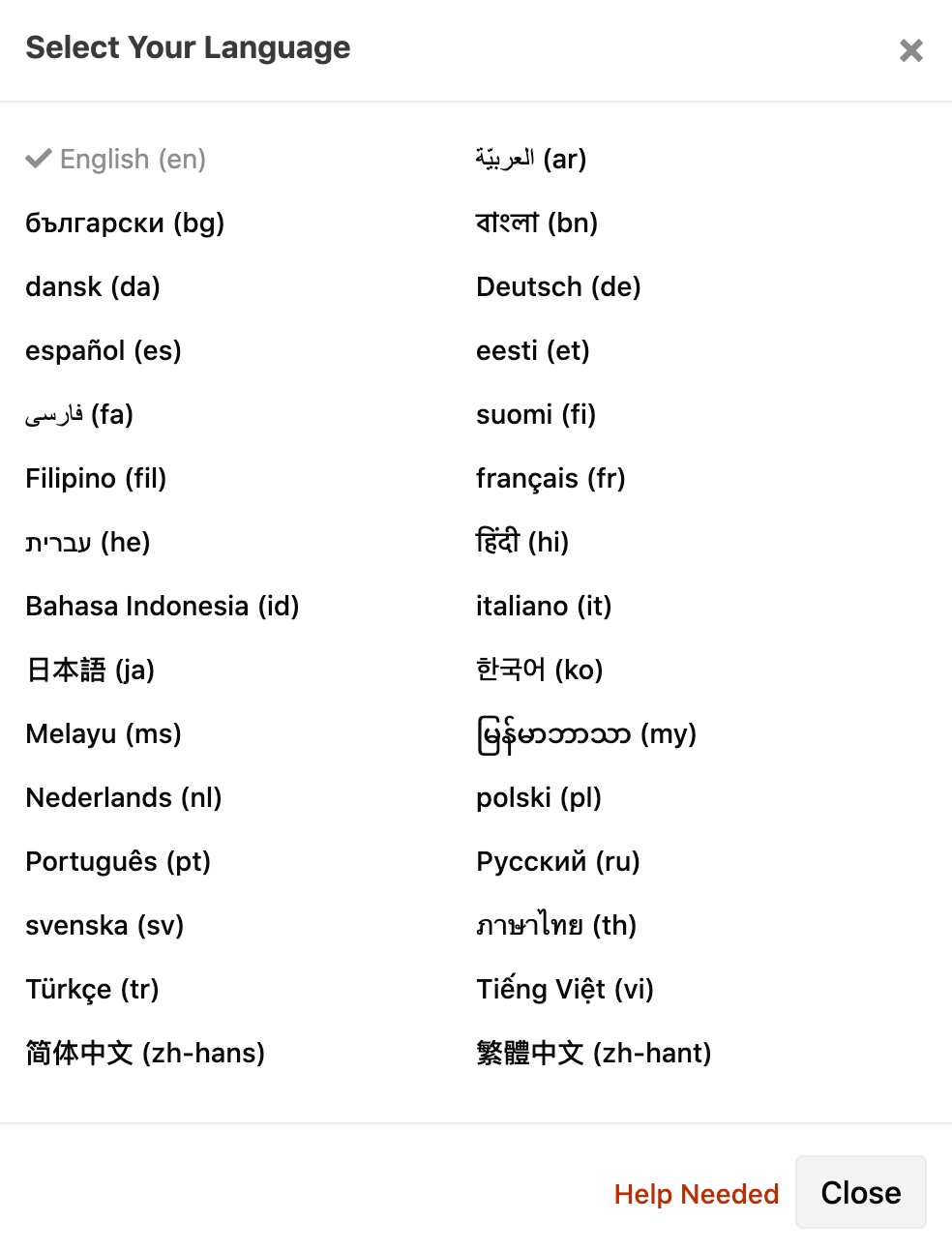 Select Your Language ×

English (en)
български (bg)
dansk (da)
español (es)
فارسی (fa)
Filipino (fil)
עברית (he)
Bahasa Indonesia (id)
日本語 (ja)
Melayu (ms)
Nederlands (nl)
Português (pt)
svenska (sv)
Türkçe (tr)
简体中文 (zh-hans)

العربيّة (ar)
বাংলা (bn)
Deutsch (de)
eesti (et)
suomi (fi)
français (fr)
हिंदी (hi)
italiano (it)
한국어 (ko)
မြန်မာဘာသာ (my)
polski (pl)
Русский (ru)
ภาษาไทย (th)
Tiếng Việt (vi)
繁體中文 (zh-hant)

Help Needed Close